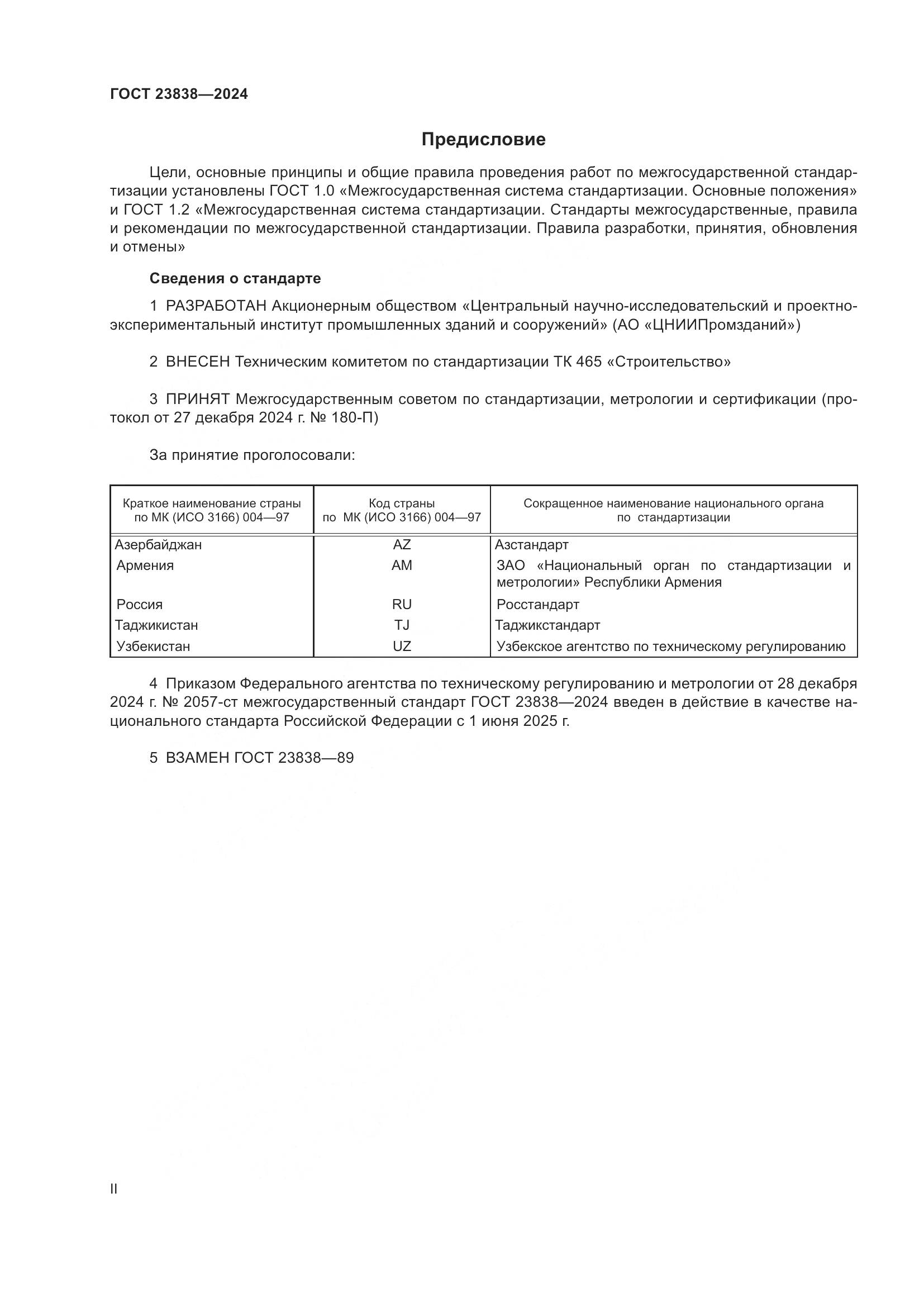 ГОСТ 23838—2024

Предисловие

Цели, основные принципы и общие правила проведения работ по межгосударственной стандартизации установлены ГОСТ 1.0 «Межгосударственная система стандартизации. Основные положения» и ГОСТ 1.2 «Межгосударственная система стандартизации. Стандарты межгосударственные, правила и рекомендации по межгосударственной стандартизации. Правила разработки, принятия, обновления и отмены»

Сведения о стандарте

1 РАЗРАБОТАН Акционерным обществом «Центральный научно-исследовательский и проектно-экспериментальный институт промышленных зданий и сооружений» (АО «ЦНИИПромзданий»)

2 ВНЕСЕН Техническим комитетом по стандартизации ТК 465 «Строительство»

3 ПРИНЯТ Межгосударственным советом по стандартизации, метрологии и сертификации (протокол от 27 декабря 2024 г. № 180-П)

За принятие проголосовали:

| Краткое наименование страны по МК (ИСО 3166) 004—97 | Код страны по МК (ИСО 3166) 004—97 | Сокращенное наименование национального органа по стандартизации |
|---|---|---|
| Азербайджан | AZ | Азстандарт |
| Армения | AM | ЗАО «Национальный орган по стандартизации и метрологии» Республики Армения |
| Россия | RU | Росстандарт |
| Таджикистан | TJ | Таджикстандарт |
| Узбекистан | UZ | Узбекское агентство по техническому регулированию |

4 Приказом Федерального агентства по техническому регулированию и метрологии от 28 декабря 2024 г. № 2057-ст межгосударственный стандарт ГОСТ 23838—2024 введен в действие в качестве национального стандарта Российской Федерации с 1 июня 2025 г.

5 ВЗАМЕН ГОСТ 23838—89

II